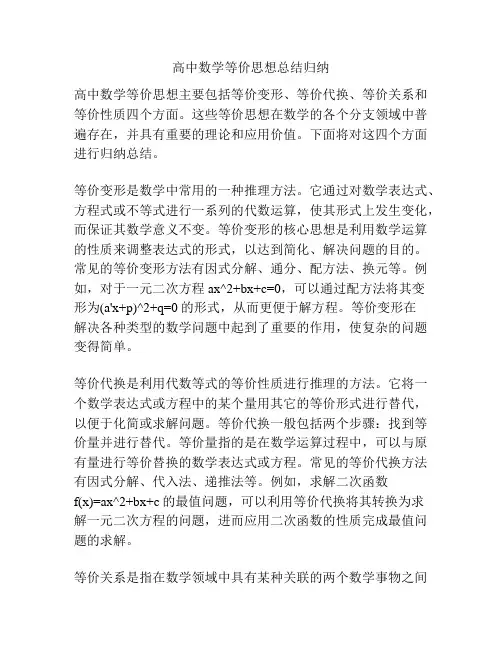 高中数学等价思想总结归纳

高中数学等价思想主要包括等价变形、等价代换、等价关系和等价性质四个方面。这些等价思想在数学的各个分支领域中普遍存在，并具有重要的理论和应用价值。下面将对这四个方面进行归纳总结。

等价变形是数学中常用的一种推理方法。它通过对数学表达式、方程式或不等式进行一系列的代数运算，使其形式上发生变化，而保证其数学意义不变。等价变形的核心思想是利用数学运算的性质来调整表达式的形式，以达到简化、解决问题的目的。常见的等价变形方法有因式分解、通分、配方法、换元等。例如，对于一元二次方程 ax^2+bx+c=0，可以通过配方法将其变形为(a'x+p)^2+q=0 的形式，从而更便于解方程。等价变形在解决各种类型的数学问题中起到了重要的作用，使复杂的问题变得简单。

等价代换是利用代数等式的等价性质进行推理的方法。它将一个数学表达式或方程中的某个量用其它的等价形式进行替代，以便于化简或求解问题。等价代换一般包括两个步骤：找到等价量并进行替代。等价量指的是在数学运算过程中，可以与原有量进行等价替换的数学表达式或方程。常见的等价代换方法有因式分解、代入法、递推法等。例如，求解二次函数 f(x)=ax^2+bx+c 的最值问题，可以利用等价代换将其转换为求解一元二次方程的问题，进而应用二次函数的性质完成最值问题的求解。

等价关系是指在数学领域中具有某种关联的两个数学事物之间